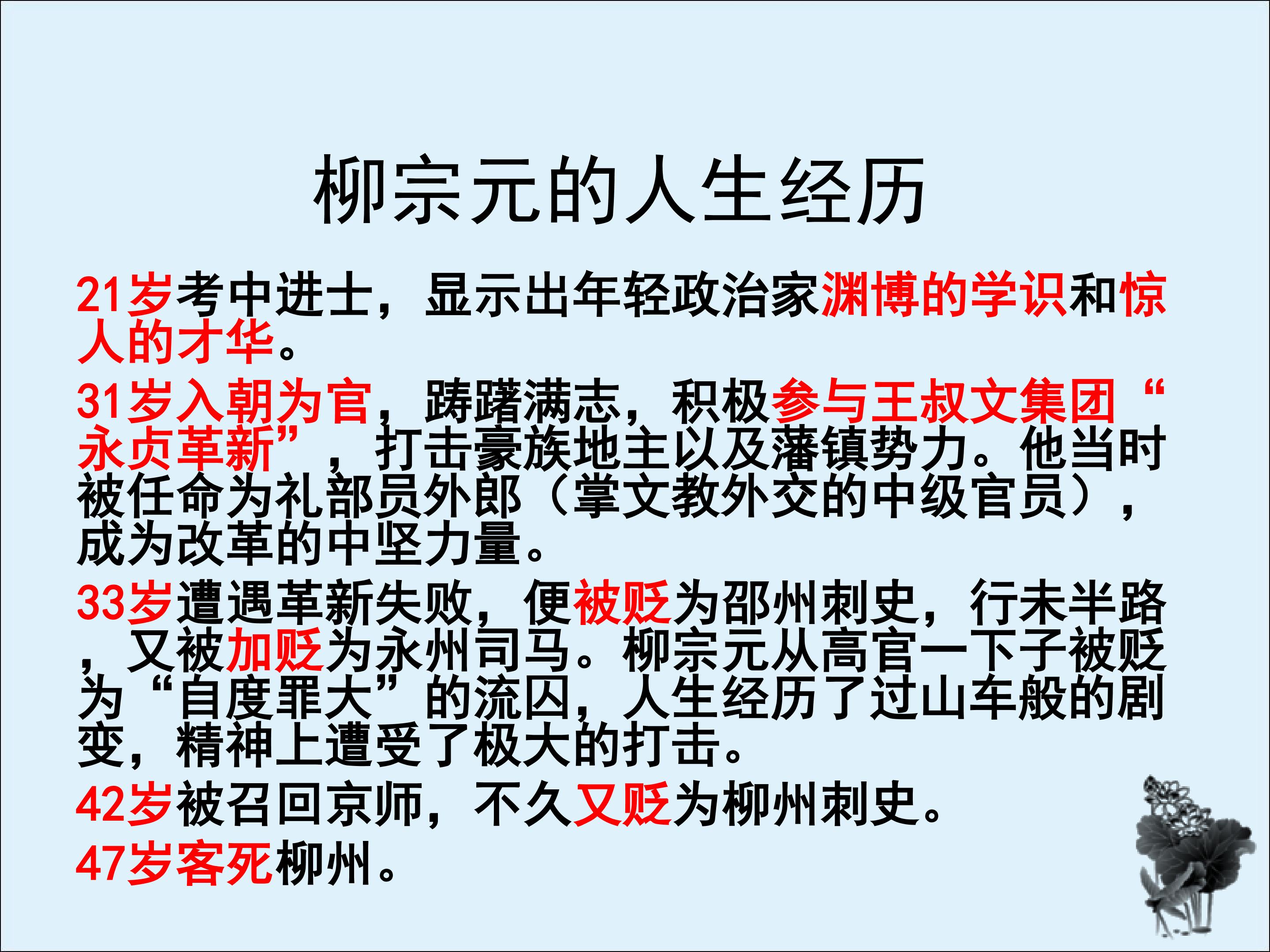 柳宗元的人生经历

21岁考中进士，显示出年轻政治家渊博的学识和惊人的才华。

31岁入朝为官，踌躇满志，积极参与王叔文集团“永贞革新”，打击豪族地主以及藩镇势力。他当时被任命为礼部员外郎（掌文教外交的中级官员），成为改革的中坚力量。

33岁遭遇革新失败，便被贬为邵州刺史，行未半路，又被加贬为永州司马。柳宗元从高官一下子被贬为“自度罪大”的流囚，人生经历了过山车般的剧变，精神上遭受了极大的打击。

42岁被召回京师，不久又贬为柳州刺史。

47岁客死柳州。